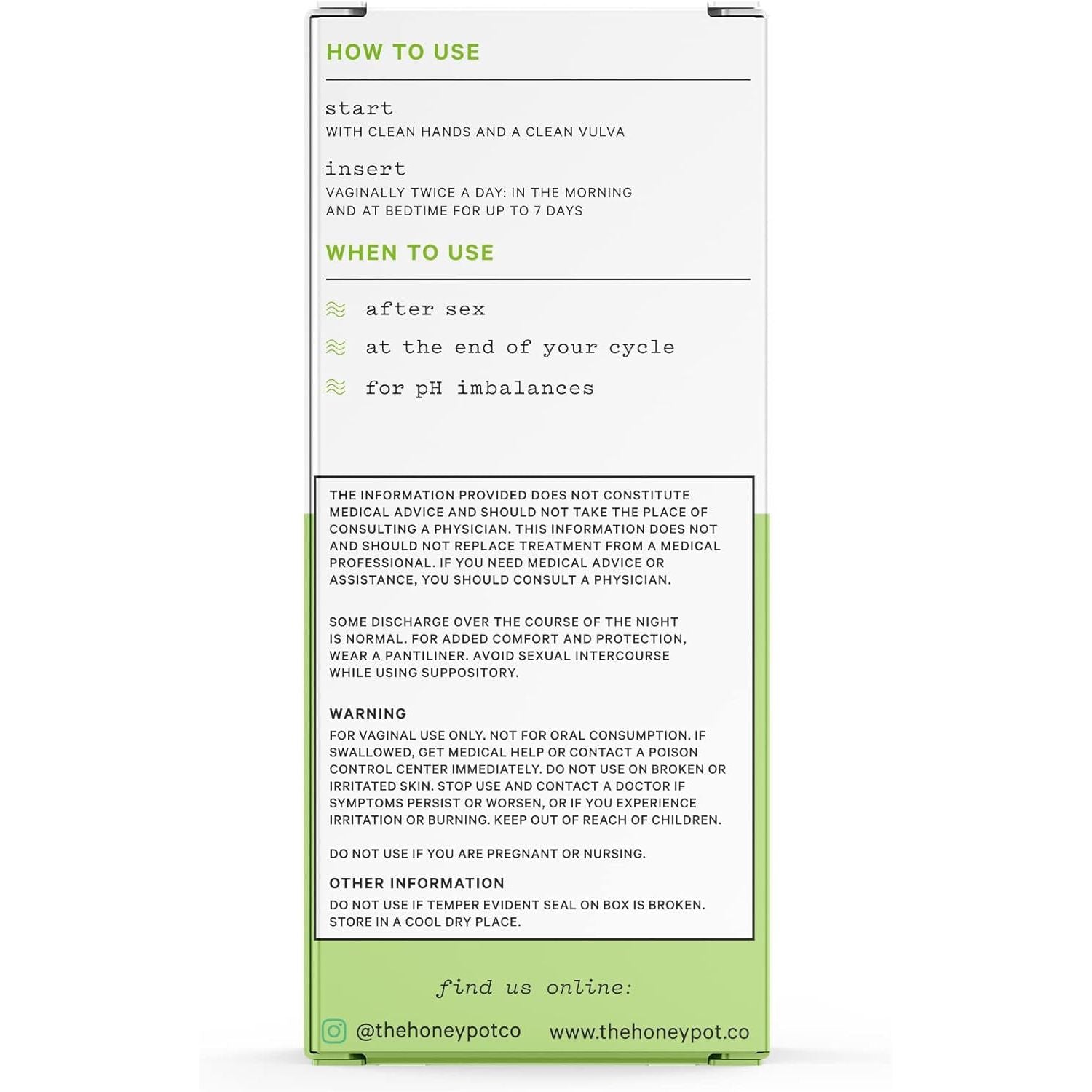 HOW TO USE

start
WITH CLEAN HANDS AND A CLEAN VULVA

insert
VAGINALLY TWICE A DAY: IN THE MORNING AND AT BEDTIME FOR UP TO 7 DAYS

WHEN TO USE

after sex

at the end of your cycle

for pH imbalances

THE INFORMATION PROVIDED DOES NOT CONSTITUTE MEDICAL ADVICE AND SHOULD NOT TAKE THE PLACE OF CONSULTING A PHYSICIAN. THIS INFORMATION DOES NOT AND SHOULD NOT REPLACE TREATMENT FROM A MEDICAL PROFESSIONAL. IF YOU NEED MEDICAL ADVICE OR ASSISTANCE, YOU SHOULD CONSULT A PHYSICIAN.

SOME DISCHARGE OVER THE COURSE OF THE NIGHT IS NORMAL. FOR ADDED COMFORT AND PROTECTION, WEAR A PANTILINER. AVOID SEXUAL INTERCOURSE WHILE USING SUPPOSITORY.

WARNING
FOR VAGINAL USE ONLY. NOT FOR ORAL CONSUMPTION. IF SWALLOWED, GET MEDICAL HELP OR CONTACT A POISON CONTROL CENTER IMMEDIATELY. DO NOT USE ON BROKEN OR IRRITATED SKIN. STOP USE AND CONTACT A DOCTOR IF SYMPTOMS PERSIST OR WORSEN, OR IF YOU EXPERIENCE IRRITATION OR BURNING. KEEP OUT OF REACH OF CHILDREN.

DO NOT USE IF YOU ARE PREGNANT OR NURSING.

OTHER INFORMATION
DO NOT USE IF TEMPER EVIDENT SEAL ON BOX IS BROKEN. STORE IN A COOL DRY PLACE.

find us online:

@thehoneypotco www.thehoneypot.co